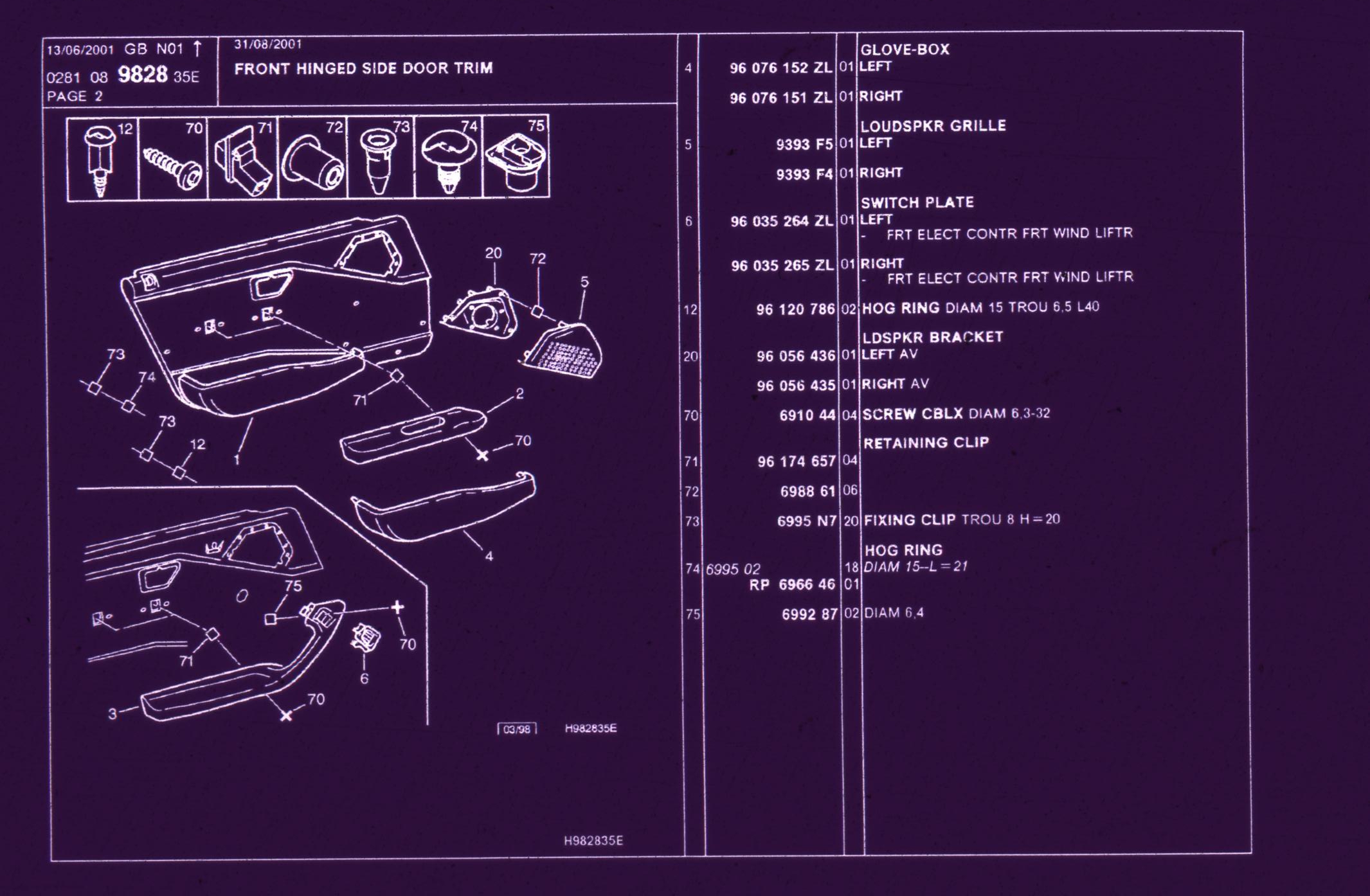 13/06/2001 GB N01 ↑
0281 08 9828 35E
PAGE 2

31/08/2001
FRONT HINGED SIDE DOOR TRIM

12 70 71 72 73 74 75

20 72 5 73 74 71 2 73 12 1 70 4 75 70 71 6 3 70

03/98 H982835E

H982835E

| | | | |
|---|---|---|---|
| | | | GLOVE-BOX |
| 4 | 96 076 152 ZL | 01 | LEFT |
| | 96 076 151 ZL | 01 | RIGHT |
| | | | LOUDSPKR GRILLE |
| 5 | 9393 F5 | 01 | LEFT |
| | 9393 F4 | 01 | RIGHT |
| | | | SWITCH PLATE |
| 6 | 96 035 264 ZL | 01 | LEFT - FRT ELECT CONTR FRT WIND LIFTR |
| | 96 035 265 ZL | 01 | RIGHT - FRT ELECT CONTR FRT WIND LIFTR |
| 12 | 96 120 786 | 02 | HOG RING DIAM 15 TROU 6,5 L40 |
| | | | LDSPKR BRACKET |
| 20 | 96 056 436 | 01 | LEFT AV |
| | 96 056 435 | 01 | RIGHT AV |
| 70 | 6910 44 | 04 | SCREW CBLX DIAM 6,3-32 |
| | | | RETAINING CLIP |
| 71 | 96 174 657 | 04 | |
| 72 | 6988 61 | 06 | |
| 73 | 6995 N7 | 20 | FIXING CLIP TROU 8 H=20 |
| | | | HOG RING |
| 74 | 6995 02 | 18 | DIAM 15--L=21 |
| | RP 6966 46 | 01 | |
| 75 | 6992 87 | 02 | DIAM 6,4 |